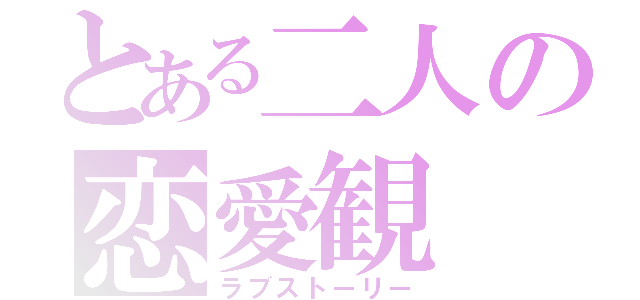 とある二人の
恋愛観
ラブストーリー